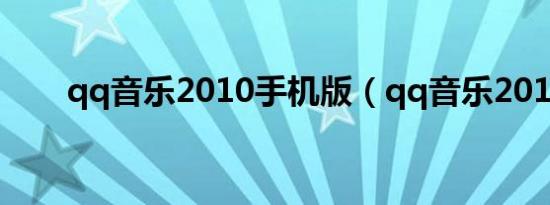 qq音乐2010手机版（qq音乐201